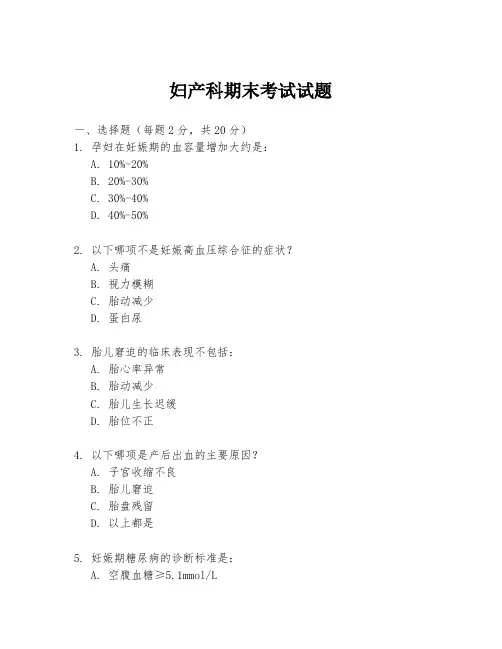 妇产科期末考试试题

一、选择题（每题 2 分，共 20 分）

1. 孕妇在妊娠期的血容量增加大约是：
A. 10%-20%
B. 20%-30%
C. 30%-40%
D. 40%-50%

2. 以下哪项不是妊娠高血压综合征的症状？
A. 头痛
B. 视力模糊
C. 胎动减少
D. 蛋白尿

3. 胎儿窘迫的临床表现不包括：
A. 胎心率异常
B. 胎动减少
C. 胎儿生长迟缓
D. 胎位不正

4. 以下哪项是产后出血的主要原因？
A. 子宫收缩不良
B. 胎儿窘迫
C. 胎盘残留
D. 以上都是

5. 妊娠期糖尿病的诊断标准是：
A. 空腹血糖≥5.1mmol/L